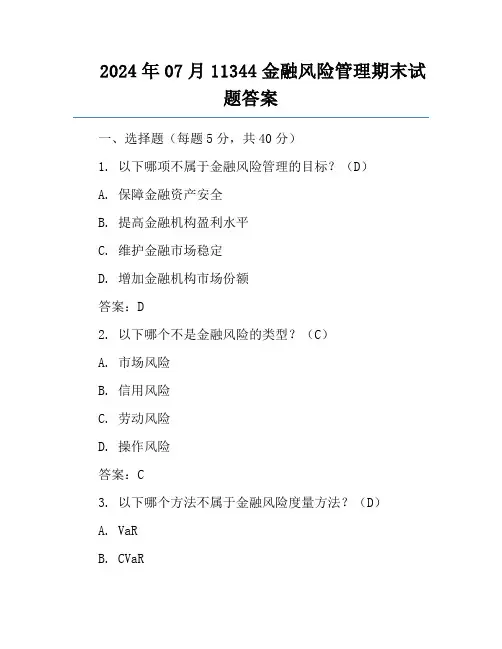 2024年07月11344金融风险管理期末试题答案

一、选择题（每题5分，共40分）

1. 以下哪项不属于金融风险管理的目标？（D）

A. 保障金融资产安全

B. 提高金融机构盈利水平

C. 维护金融市场稳定

D. 增加金融机构市场份额

答案：D

2. 以下哪个不是金融风险的类型？（C）

A. 市场风险

B. 信用风险

C. 劳动风险

D. 操作风险

答案：C

3. 以下哪个方法不属于金融风险度量方法？（D）

A. VaR

B. CVaR